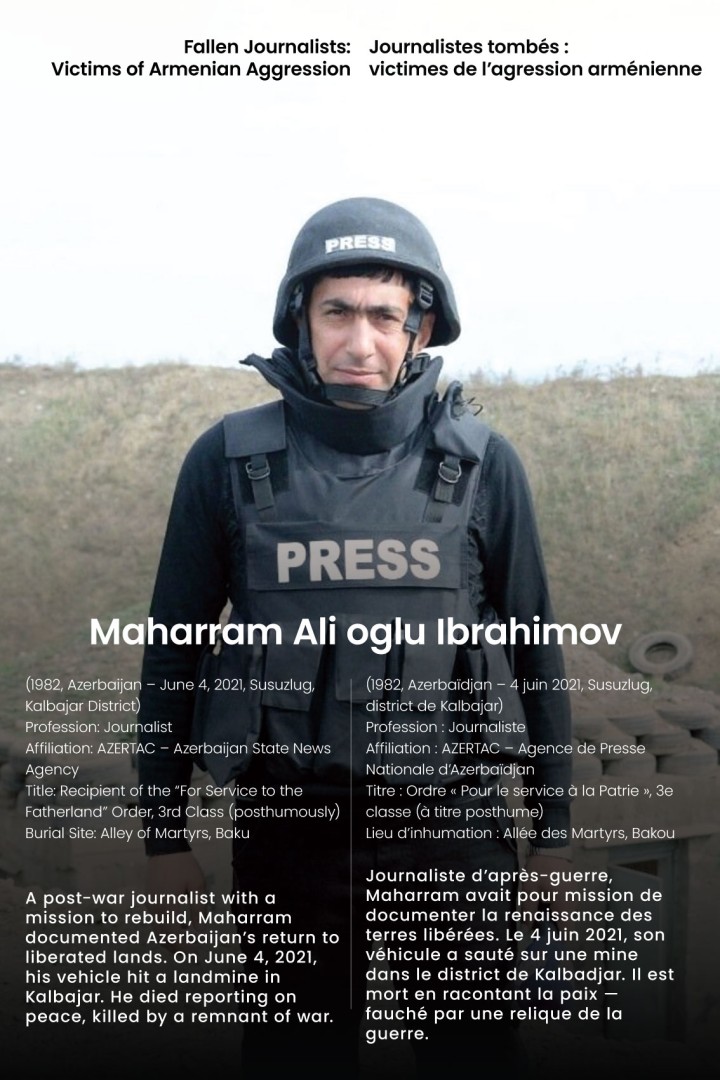 Fallen Journalists:
Victims of Armenian Aggression

Journalistes tombés :
victimes de l'agression arménienne

PRESS

PRESS

Maharram Ali oglu Ibrahimov

(1982, Azerbaijan – June 4, 2021, Susuzlug, Kalbajar District)
Profession: Journalist
Affiliation: AZERTAC – Azerbaijan State News Agency
Title: Recipient of the "For Service to the Fatherland" Order, 3rd Class (posthumously)
Burial Site: Alley of Martyrs, Baku

A post-war journalist with a mission to rebuild, Maharram documented Azerbaijan's return to liberated lands. On June 4, 2021, his vehicle hit a landmine in Kalbajar. He died reporting on peace, killed by a remnant of war.

(1982, Azerbaïdjan – 4 juin 2021, Susuzlug, district de Kalbajar)
Profession : Journaliste
Affiliation : AZERTAC – Agence de Presse Nationale d'Azerbaïdjan
Titre : Ordre « Pour le service à la Patrie », 3e classe (à titre posthume)
Lieu d'inhumation : Allée des Martyrs, Bakou

Journaliste d'après-guerre, Maharram avait pour mission de documenter la renaissance des terres libérées. Le 4 juin 2021, son véhicule a sauté sur une mine dans le district de Kalbadjar. Il est mort en racontant la paix — fauché par une relique de la guerre.